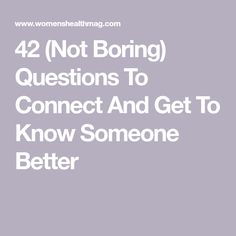 www.womenshealthmag.com

42 (Not Boring) Questions To Connect And Get To Know Someone Better